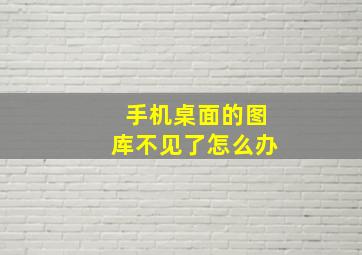 手机桌面的图库不见了怎么办